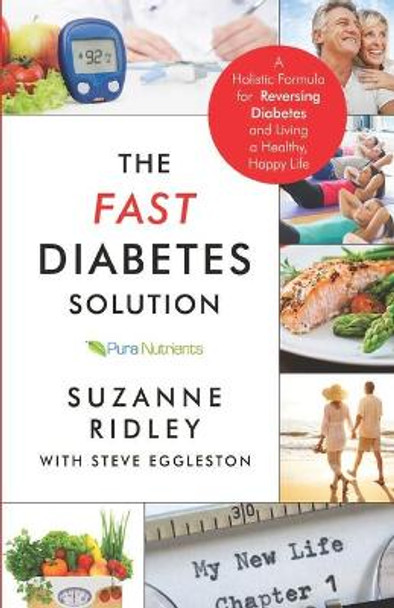 92

A Holistic Formula for Reversing Diabetes and Living a Healthy, Happy Life

THE FAST DIABETES SOLUTION

Pura Nutrients

SUZANNE RIDLEY

WITH STEVE EGGLESTON

30

My New Life
Chapter 1